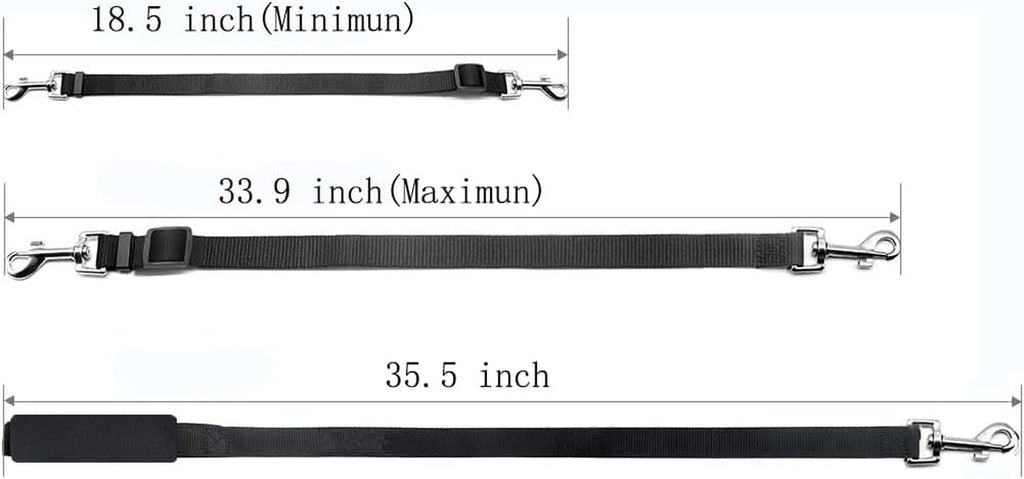 18.5 inch(Minimun)

33.9 inch(Maximun)

35.5 inch